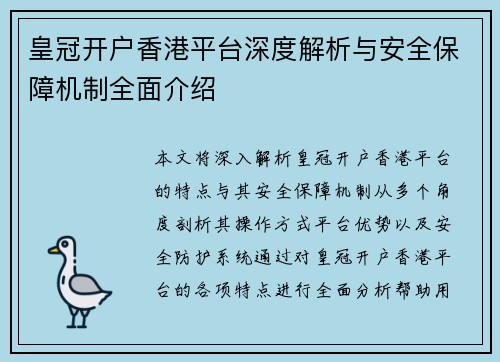 皇冠开户香港平台深度解析与安全保障机制全面介绍

本文将深入解析皇冠开户香港平台的特点与其安全保障机制从多个角度剖析其操作方式平台优势以及安全防护系统通过对皇冠开户香港平台的各项特点进行全面分析帮助用